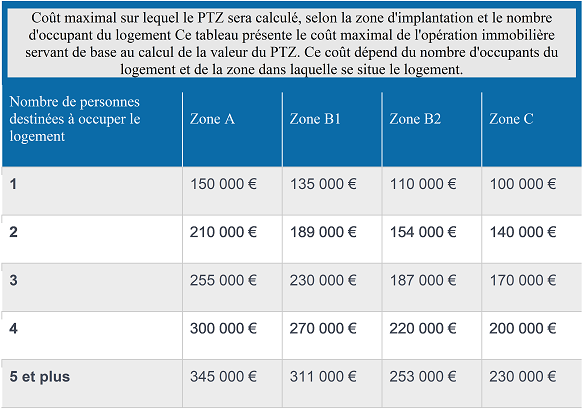 Coût maximal sur lequel le PTZ sera calculé, selon la zone d'implantation et le nombre d'occupant du logement Ce tableau présente le coût maximal de l'opération immobilière servant de base au calcul de la valeur du PTZ. Ce coût dépend du nombre d'occupants du logement et de la zone dans laquelle se situe le logement.

| Nombre de personnes destinées à occuper le logement | Zone A | Zone B1 | Zone B2 | Zone C |
|---|---|---|---|---|
| 1 | 150 000 € | 135 000 € | 110 000 € | 100 000 € |
| 2 | 210 000 € | 189 000 € | 154 000 € | 140 000 € |
| 3 | 255 000 € | 230 000 € | 187 000 € | 170 000 € |
| 4 | 300 000 € | 270 000 € | 220 000 € | 200 000 € |
| 5 et plus | 345 000 € | 311 000 € | 253 000 € | 230 000 € |